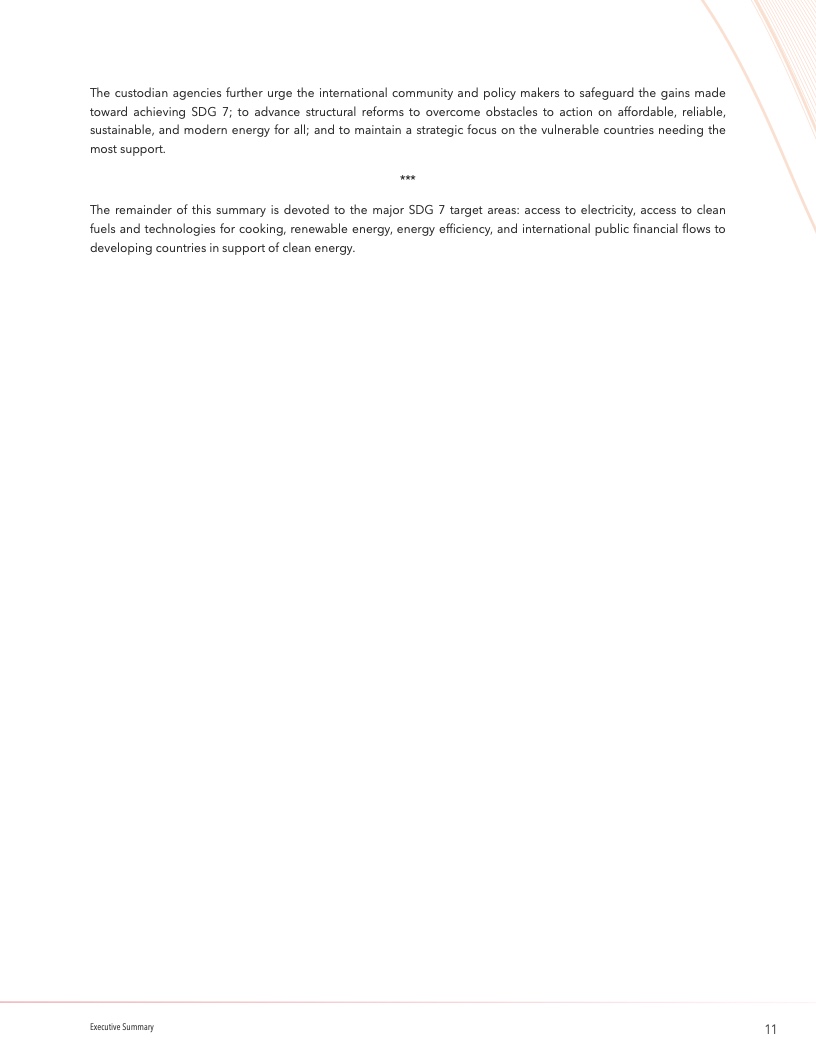 The custodian agencies further urge the international community and policy makers to safeguard the gains made toward achieving SDG 7; to advance structural reforms to overcome obstacles to action on affordable, reliable, sustainable, and modern energy for all; and to maintain a strategic focus on the vulnerable countries needing the most support.

***

The remainder of this summary is devoted to the major SDG 7 target areas: access to electricity, access to clean fuels and technologies for cooking, renewable energy, energy efficiency, and international public financial flows to developing countries in support of clean energy.

Executive Summary

11